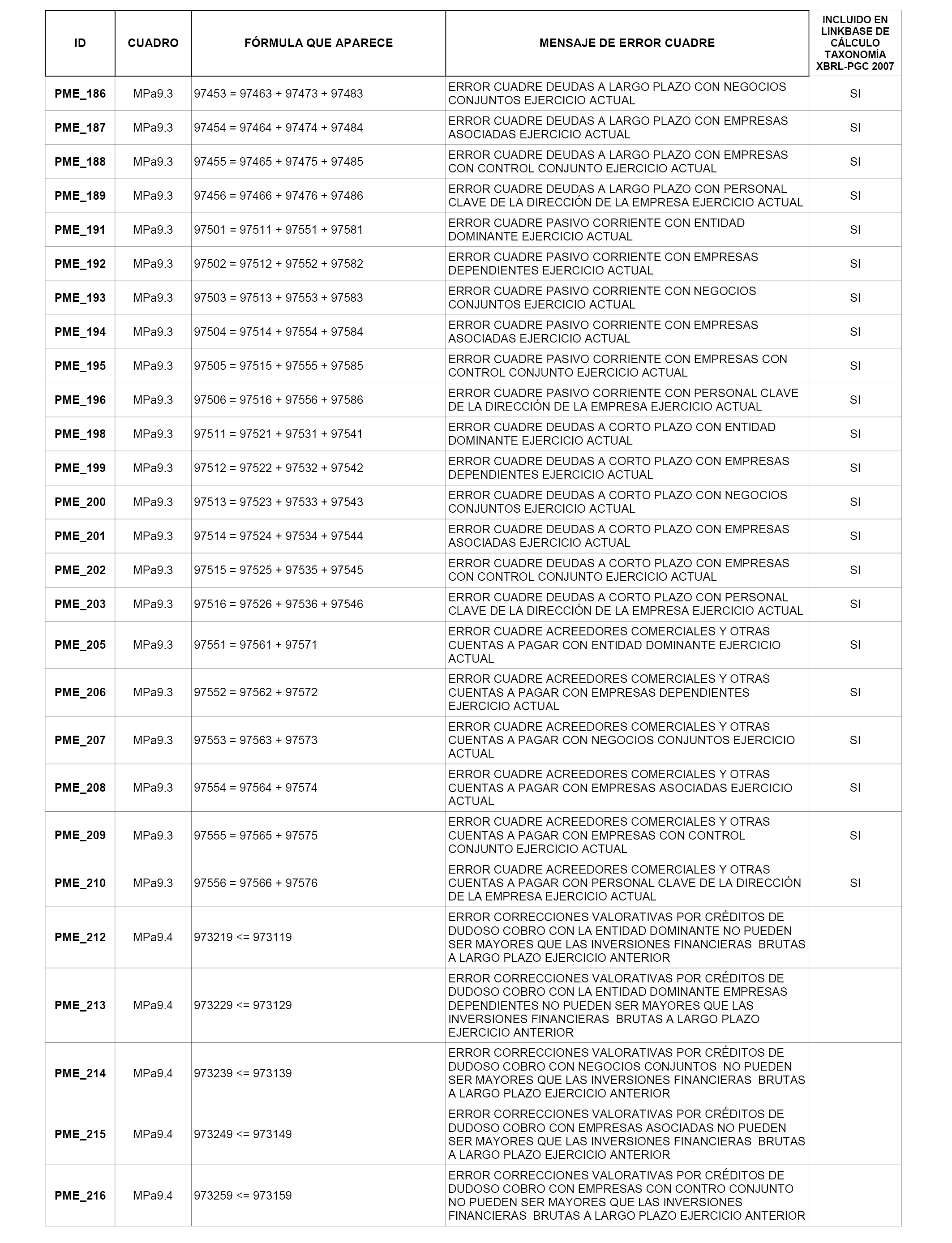 | ID | CUADRO | FÓRMULA QUE APARECE | MENSAJE DE ERROR CUADRE | INCLUIDO EN LINKBASE DE CÁLCULO TAXONOMÍA XBRL-PGC 2007 |
|---|---|---|---|---|
| PME_186 | MPa9.3 | 97453 = 97463 + 97473 + 97483 | ERROR CUADRE DEUDAS A LARGO PLAZO CON NEGOCIOS CONJUNTOS EJERCICIO ACTUAL | SI |
| PME_187 | MPa9.3 | 97454 = 97464 + 97474 + 97484 | ERROR CUADRE DEUDAS A LARGO PLAZO CON EMPRESAS ASOCIADAS EJERCICIO ACTUAL | SI |
| PME_188 | MPa9.3 | 97455 = 97465 + 97475 + 97485 | ERROR CUADRE DEUDAS A LARGO PLAZO CON EMPRESAS CON CONTROL CONJUNTO EJERCICIO ACTUAL | SI |
| PME_189 | MPa9.3 | 97456 = 97466 + 97476 + 97486 | ERROR CUADRE DEUDAS A LARGO PLAZO CON PERSONAL CLAVE DE LA DIRECCIÓN DE LA EMPRESA EJERCICIO ACTUAL | SI |
| PME_191 | MPa9.3 | 97501 = 97511 + 97551 + 97581 | ERROR CUADRE PASIVO CORRIENTE CON ENTIDAD DOMINANTE EJERCICIO ACTUAL | SI |
| PME_192 | MPa9.3 | 97502 = 97512 + 97552 + 97582 | ERROR CUADRE PASIVO CORRIENTE CON EMPRESAS DEPENDIENTES EJERCICIO ACTUAL | SI |
| PME_193 | MPa9.3 | 97503 = 97513 + 97553 + 97583 | ERROR CUADRE PASIVO CORRIENTE CON NEGOCIOS CONJUNTOS EJERCICIO ACTUAL | SI |
| PME_194 | MPa9.3 | 97504 = 97514 + 97554 + 97584 | ERROR CUADRE PASIVO CORRIENTE CON EMPRESAS ASOCIADAS EJERCICIO ACTUAL | SI |
| PME_195 | MPa9.3 | 97505 = 97515 + 97555 + 97585 | ERROR CUADRE PASIVO CORRIENTE CON EMPRESAS CON CONTROL CONJUNTO EJERCICIO ACTUAL | SI |
| PME_196 | MPa9.3 | 97506 = 97516 + 97556 + 97586 | ERROR CUADRE PASIVO CORRIENTE CON PERSONAL CLAVE DE LA DIRECCIÓN DE LA EMPRESA EJERCICIO ACTUAL | SI |
| PME_198 | MPa9.3 | 97511 = 97521 + 97531 + 97541 | ERROR CUADRE DEUDAS A CORTO PLAZO CON ENTIDAD DOMINANTE EJERCICIO ACTUAL | SI |
| PME_199 | MPa9.3 | 97512 = 97522 + 97532 + 97542 | ERROR CUADRE DEUDAS A CORTO PLAZO CON EMPRESAS DEPENDIENTES EJERCICIO ACTUAL | SI |
| PME_200 | MPa9.3 | 97513 = 97523 + 97533 + 97543 | ERROR CUADRE DEUDAS A CORTO PLAZO CON NEGOCIOS CONJUNTOS EJERCICIO ACTUAL | SI |
| PME_201 | MPa9.3 | 97514 = 97524 + 97534 + 97544 | ERROR CUADRE DEUDAS A CORTO PLAZO CON EMPRESAS ASOCIADAS EJERCICIO ACTUAL | SI |
| PME_202 | MPa9.3 | 97515 = 97525 + 97535 + 97545 | ERROR CUADRE DEUDAS A CORTO PLAZO CON EMPRESAS CON CONTROL CONJUNTO EJERCICIO ACTUAL | SI |
| PME_203 | MPa9.3 | 97516 = 97526 + 97536 + 97546 | ERROR CUADRE DEUDAS A CORTO PLAZO CON PERSONAL CLAVE DE LA DIRECCIÓN DE LA EMPRESA EJERCICIO ACTUAL | SI |
| PME_205 | MPa9.3 | 97551 = 97561 + 97571 | ERROR CUADRE ACREEDORES COMERCIALES Y OTRAS CUENTAS A PAGAR CON ENTIDAD DOMINANTE EJERCICIO ACTUAL | SI |
| PME_206 | MPa9.3 | 97552 = 97562 + 97572 | ERROR CUADRE ACREEDORES COMERCIALES Y OTRAS CUENTAS A PAGAR CON EMPRESAS DEPENDIENTES EJERCICIO ACTUAL | SI |
| PME_207 | MPa9.3 | 97553 = 97563 + 97573 | ERROR CUADRE ACREEDORES COMERCIALES Y OTRAS CUENTAS A PAGAR CON NEGOCIOS CONJUNTOS EJERCICIO ACTUAL | SI |
| PME_208 | MPa9.3 | 97554 = 97564 + 97574 | ERROR CUADRE ACREEDORES COMERCIALES Y OTRAS CUENTAS A PAGAR CON EMPRESAS ASOCIADAS EJERCICIO ACTUAL | SI |
| PME_209 | MPa9.3 | 97555 = 97565 + 97575 | ERROR CUADRE ACREEDORES COMERCIALES Y OTRAS CUENTAS A PAGAR CON EMPRESAS CON CONTROL CONJUNTO EJERCICIO ACTUAL | SI |
| PME_210 | MPa9.3 | 97556 = 97566 + 97576 | ERROR CUADRE ACREEDORES COMERCIALES Y OTRAS CUENTAS A PAGAR CON PERSONAL CLAVE DE LA DIRECCIÓN DE LA EMPRESA EJERCICIO ACTUAL | SI |
| PME_212 | MPa9.4 | 973219 <= 973119 | ERROR CORRECCIONES VALORATIVAS POR CRÉDITOS DE DUDOSO COBRO CON LA ENTIDAD DOMINANTE NO PUEDEN SER MAYORES QUE LAS INVERSIONES FINANCIERAS BRUTAS A LARGO PLAZO EJERCICIO ANTERIOR | |
| PME_213 | MPa9.4 | 973229 <= 973129 | ERROR CORRECCIONES VALORATIVAS POR CRÉDITOS DE DUDOSO COBRO CON LA ENTIDAD DOMINANTE EMPRESAS DEPENDIENTES NO PUEDEN SER MAYORES QUE LAS INVERSIONES FINANCIERAS BRUTAS A LARGO PLAZO EJERCICIO ANTERIOR | |
| PME_214 | MPa9.4 | 973239 <= 973139 | ERROR CORRECCIONES VALORATIVAS POR CRÉDITOS DE DUDOSO COBRO CON NEGOCIOS CONJUNTOS NO PUEDEN SER MAYORES QUE LAS INVERSIONES FINANCIERAS BRUTAS A LARGO PLAZO EJERCICIO ANTERIOR | |
| PME_215 | MPa9.4 | 973249 <= 973149 | ERROR CORRECCIONES VALORATIVAS POR CRÉDITOS DE DUDOSO COBRO CON EMPRESAS ASOCIADAS NO PUEDEN SER MAYORES QUE LAS INVERSIONES FINANCIERAS BRUTAS A LARGO PLAZO EJERCICIO ANTERIOR | |
| PME_216 | MPa9.4 | 973259 <= 973159 | ERROR CORRECCIONES VALORATIVAS POR CRÉDITOS DE DUDOSO COBRO CON EMPRESAS CON CONTRO CONJUNTO NO PUEDEN SER MAYORES QUE LAS INVERSIONES FINANCIERAS BRUTAS A LARGO PLAZO EJERCICIO ANTERIOR | |